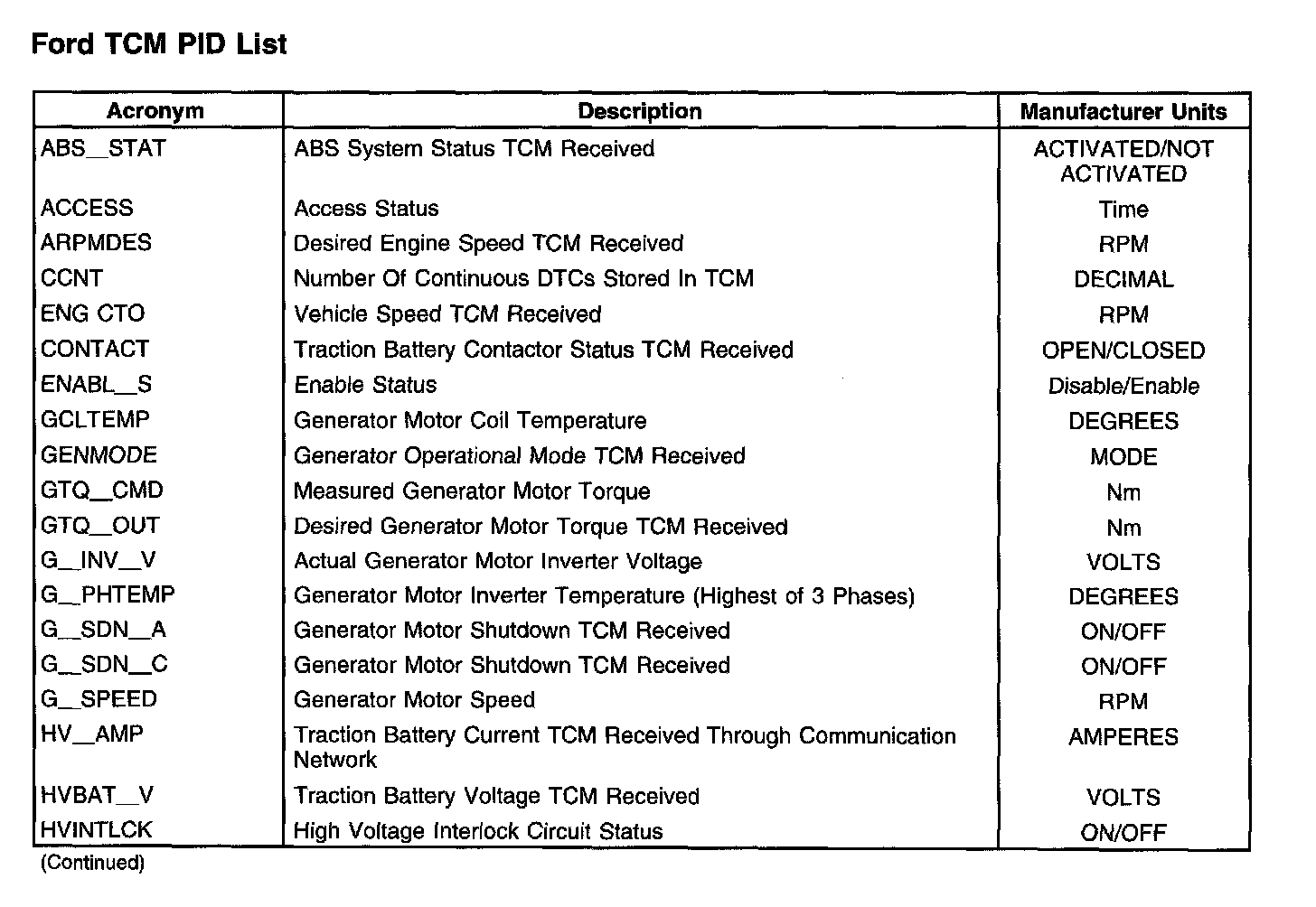 Ford TCM PID List

| Acronym | Description | Manufacturer Units |
|---|---|---|
| ABS__STAT | ABS System Status TCM Received | ACTIVATED/NOT ACTIVATED |
| ACCESS | Access Status | Time |
| ARPMDES | Desired Engine Speed TCM Received | RPM |
| CCNT | Number Of Continuous DTCs Stored In TCM | DECIMAL |
| ENG CTO | Vehicle Speed TCM Received | RPM |
| CONTACT | Traction Battery Contactor Status TCM Received | OPEN/CLOSED |
| ENABL__S | Enable Status | Disable/Enable |
| GCLTEMP | Generator Motor Coil Temperature | DEGREES |
| GENMODE | Generator Operational Mode TCM Received | MODE |
| GTQ__CMD | Measured Generator Motor Torque | Nm |
| GTQ__OUT | Desired Generator Motor Torque TCM Received | Nm |
| G__INV__V | Actual Generator Motor Inverter Voltage | VOLTS |
| G__PHTEMP | Generator Motor Inverter Temperature (Highest of 3 Phases) | DEGREES |
| G__SDN__A | Generator Motor Shutdown TCM Received | ON/OFF |
| G__SDN__C | Generator Motor Shutdown TCM Received | ON/OFF |
| G__SPEED | Generator Motor Speed | RPM |
| HV__AMP | Traction Battery Current TCM Received Through Communication Network | AMPERES |
| HVBAT__V | Traction Battery Voltage TCM Received | VOLTS |
| HVINTLCK | High Voltage Interlock Circuit Status | ON/OFF |

(Continued)